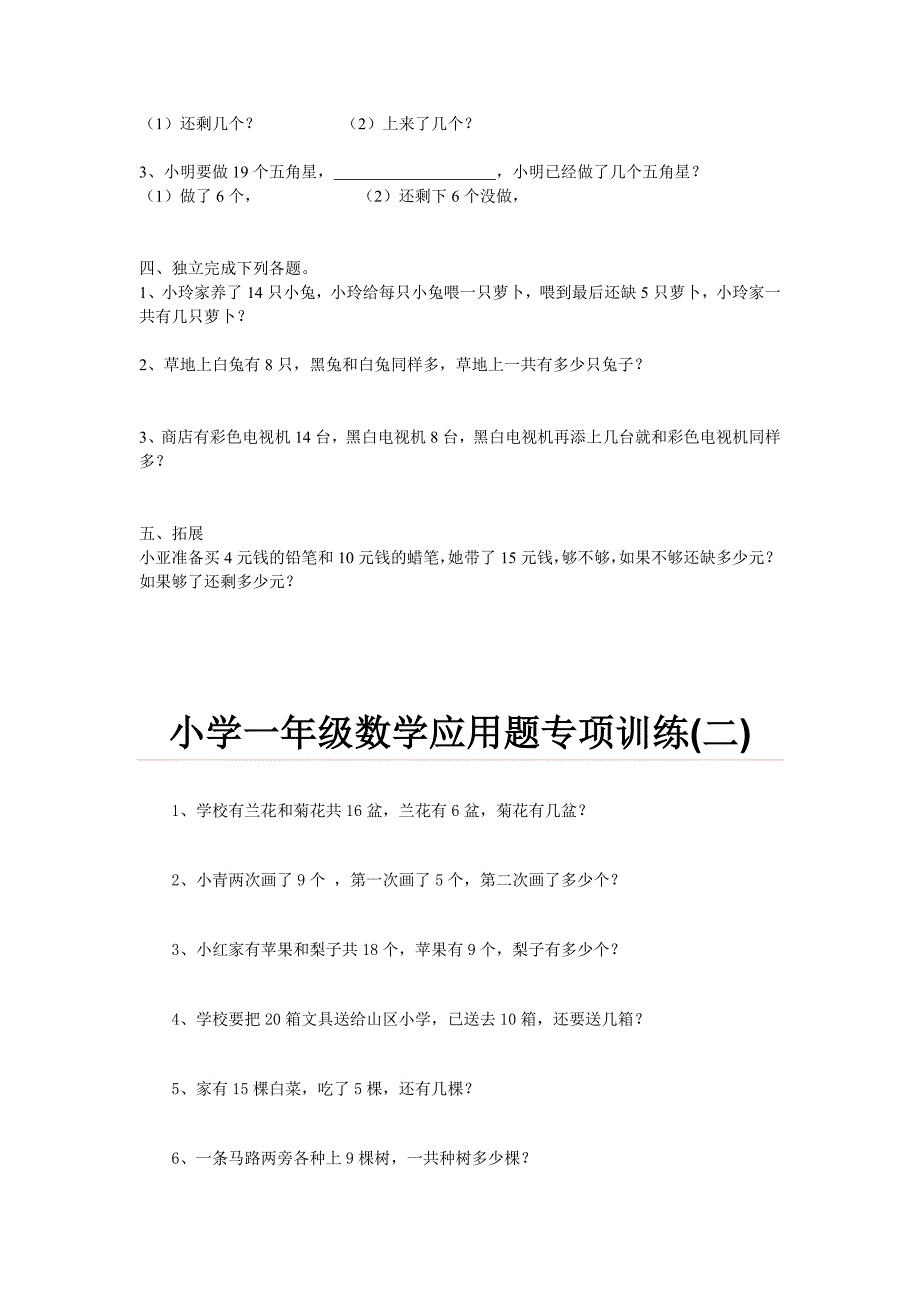 （1）还剩几个？　　（2）上来了几个？

3、小明要做 19 个五角星，____________________，小明已经做了几个五角星？
（1）做了 6 个，　　（2）还剩下 6 个没做，

四、独立完成下列各题。
1、小玲家养了 14 只小兔，小玲给每只小兔喂一只萝卜，喂到最后还缺 5 只萝卜，小玲家一共有几只萝卜？

2、草地上白兔有 8 只，黑兔和白兔同样多，草地上一共有多少只兔子？

3、商店有彩色电视机 14 台，黑白电视机 8 台，黑白电视机再添上几台就和彩色电视机同样多？

五、拓展
小亚准备买 4 元钱的铅笔和 10 元钱的蜡笔，她带了 15 元钱，够不够，如果不够还缺多少元？如果够了还剩多少元？

小学一年级数学应用题专项训练(二)

1、学校有兰花和菊花共 16 盆，兰花有 6 盆，菊花有几盆？

2、小青两次画了 9 个 ，第一次画了 5 个，第二次画了多少个？

3、小红家有苹果和梨子共 18 个，苹果有 9 个，梨子有多少个？

4、学校要把 20 箱文具送给山区小学，已送去 10 箱，还要送几箱？

5、家有 15 棵白菜，吃了 5 棵，还有几棵？

6、一条马路两旁各种上 9 棵树，一共种树多少棵？